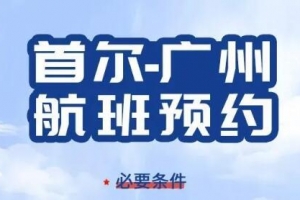 首尔-广州
航班预约

★ 必要条件